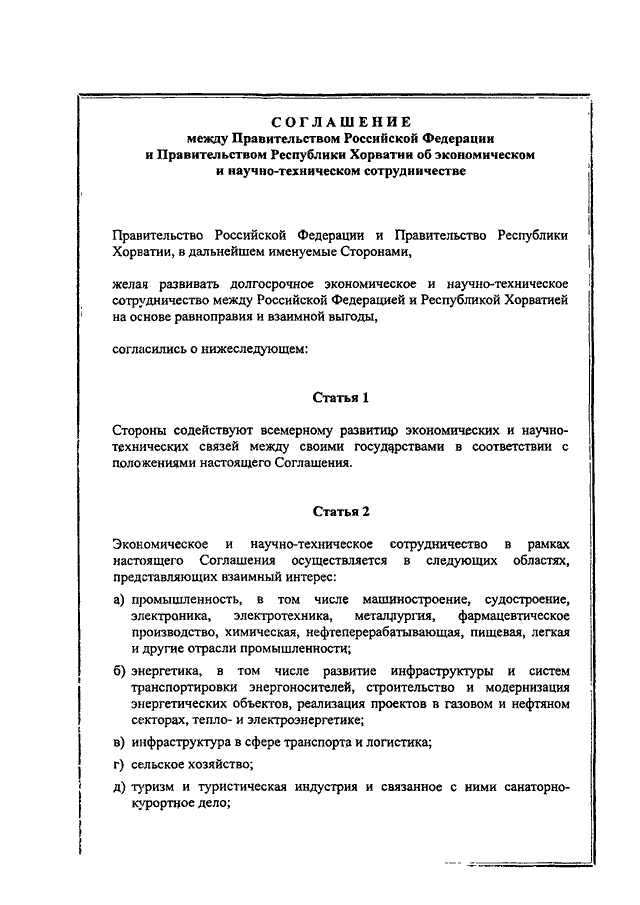 СОГЛАШЕНИЕ
между Правительством Российской Федерации и Правительством Республики Хорватии об экономическом и научно-техническом сотрудничестве

Правительство Российской Федерации и Правительство Республики Хорватии, в дальнейшем именуемые Сторонами,

желая развивать долгосрочное экономическое и научно-техническое сотрудничество между Российской Федерацией и Республикой Хорватией на основе равноправия и взаимной выгоды,

согласились о нижеследующем:

Статья 1

Стороны содействуют всемерному развитию экономических и научно-технических связей между своими государствами в соответствии с положениями настоящего Соглашения.

Статья 2

Экономическое и научно-техническое сотрудничество в рамках настоящего Соглашения осуществляется в следующих областях, представляющих взаимный интерес:

а) промышленность, в том числе машиностроение, судостроение, электроника, электротехника, металлургия, фармацевтическое производство, химическая, нефтеперерабатывающая, пищевая, легкая и другие отрасли промышленности;

б) энергетика, в том числе развитие инфраструктуры и систем транспортировки энергоносителей, строительство и модернизация энергетических объектов, реализация проектов в газовом и нефтяном секторах, тепло- и электроэнергетике;

в) инфраструктура в сфере транспорта и логистика;

г) сельское хозяйство;

д) туризм и туристическая индустрия и связанное с ними санаторно-курортное дело;